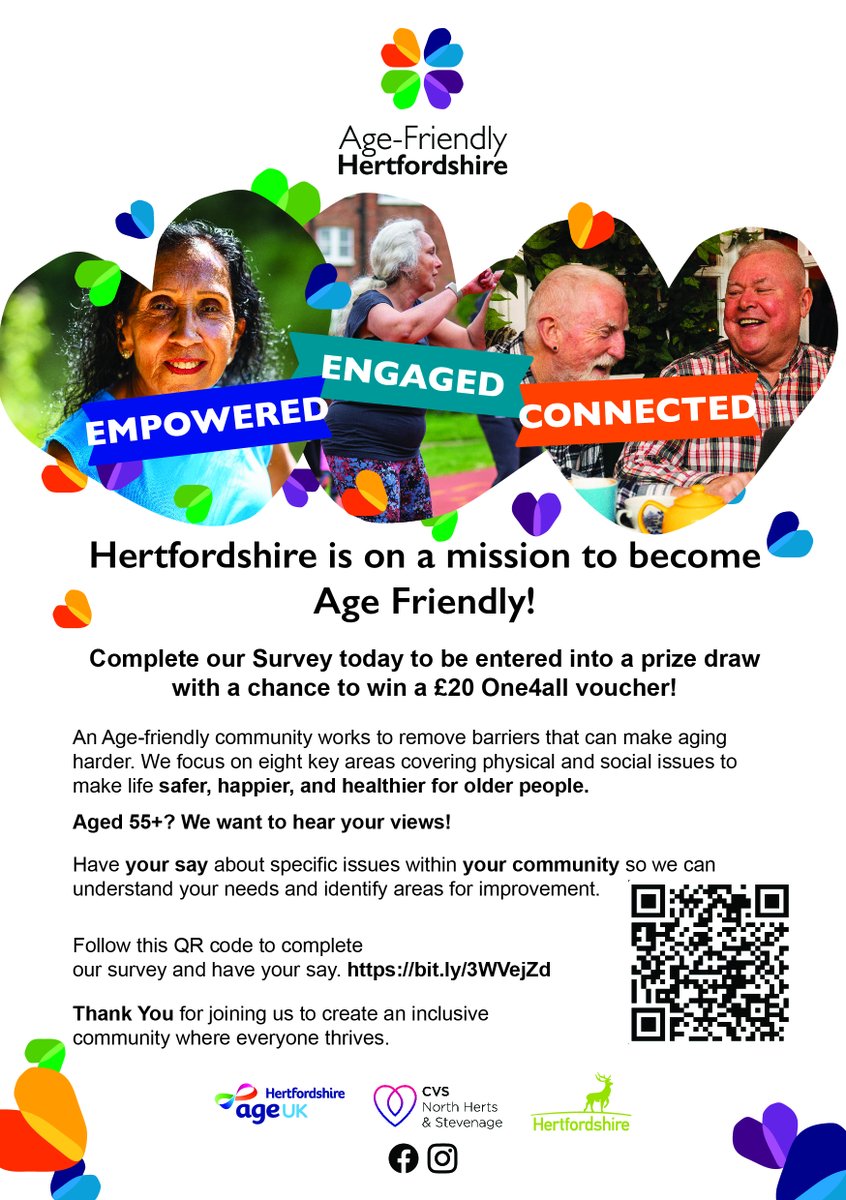 Age-Friendly
Hertfordshire

EMPOWERED

ENGAGED

CONNECTED

Hertfordshire is on a mission to become Age Friendly!

Complete our Survey today to be entered into a prize draw with a chance to win a £20 One4all voucher!

An Age-friendly community works to remove barriers that can make aging harder. We focus on eight key areas covering physical and social issues to make life safer, happier, and healthier for older people.

Aged 55+? We want to hear your views!

Have your say about specific issues within your community so we can understand your needs and identify areas for improvement.

Follow this QR code to complete our survey and have your say. https://bit.ly/3WVejZd

Thank You for joining us to create an inclusive community where everyone thrives.

Hertfordshire
age UK

CVS
North Herts
& Stevenage

Hertfordshire